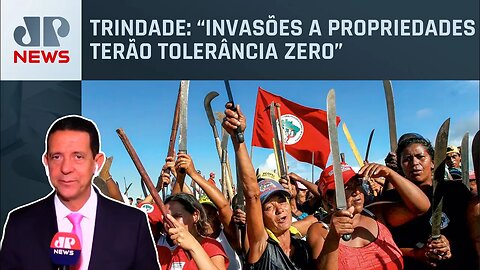 JP NEWS

TRINDADE: “INVASÕES A PROPRIEDADES TERÃO TOLERÂNCIA ZERO”

JP NEWS